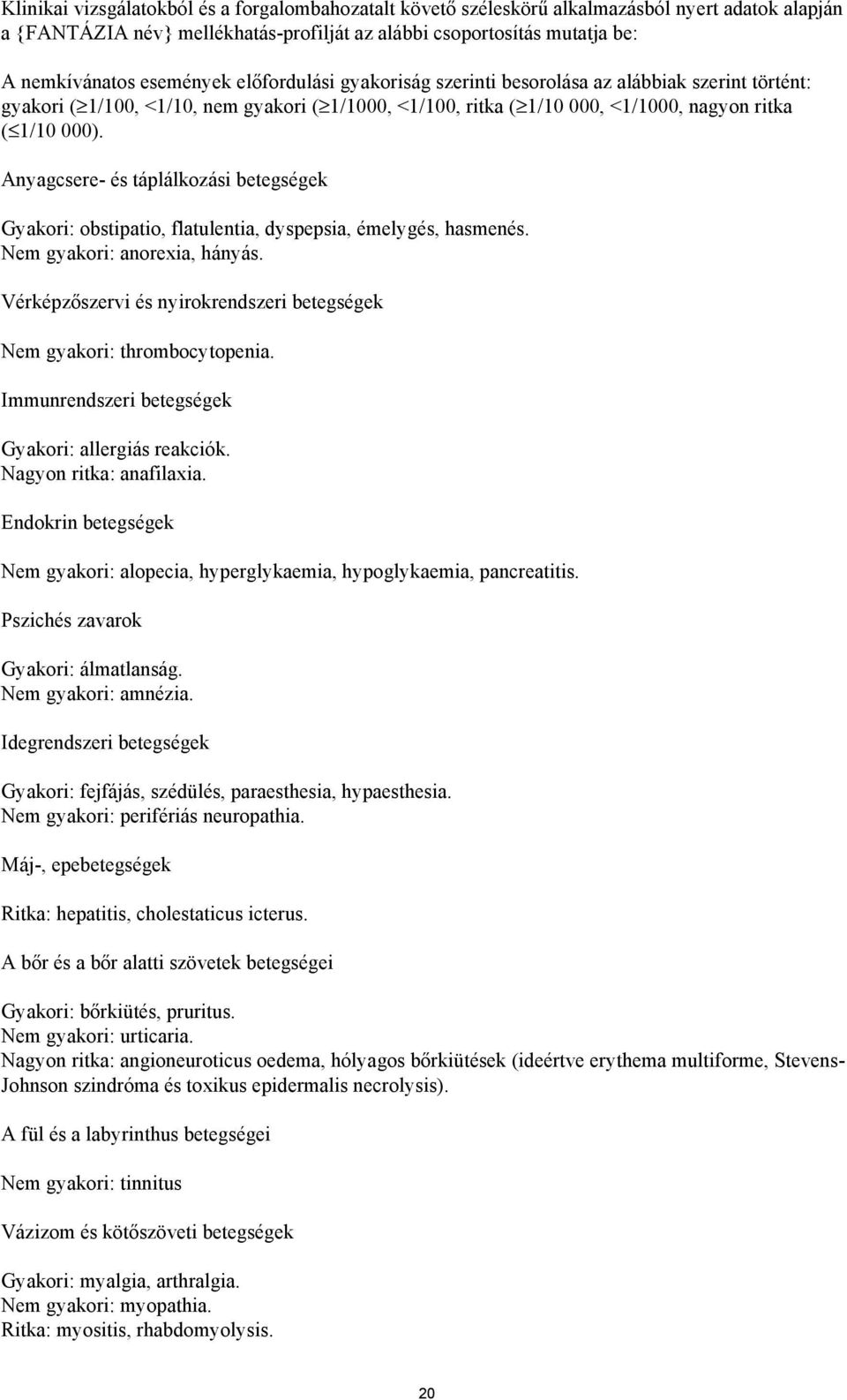 Klinikai vizsgálatokból és a forgalombahozatalt követő széleskörű alkalmazásból nyert adatok alapján a {FANTÁZIA név} mellékhatás-profilját az alábbi csoportosítás mutatja be:

A nemkívánatos események előfordulási gyakoriság szerinti besorolása az alábbiak szerint történt: gyakori ($\geq$1/100, <1/10, nem gyakori ($\geq$1/1000, <1/100, ritka ($\geq$1/10 000, <1/1000, nagyon ritka ($\leq$1/10 000).

Anyagcsere- és táplálkozási betegségek

Gyakori: obstipatio, flatulentia, dyspepsia, émelygés, hasmenés.
Nem gyakori: anorexia, hányás.

Vérképzőszervi és nyirokrendszeri betegségek

Nem gyakori: thrombocytopenia.

Immunrendszeri betegségek

Gyakori: allergiás reakciók.
Nagyon ritka: anafilaxia.

Endokrin betegségek

Nem gyakori: alopecia, hyperglykaemia, hypoglykaemia, pancreatitis.

Pszichés zavarok

Gyakori: álmatlanság.
Nem gyakori: amnézia.

Idegrendszeri betegségek

Gyakori: fejfájás, szédülés, paraesthesia, hypaesthesia.
Nem gyakori: perifériás neuropathia.

Máj-, epebetegségek

Ritka: hepatitis, cholestaticus icterus.

A bőr és a bőr alatti szövetek betegségei

Gyakori: bőrkiütés, pruritus.
Nem gyakori: urticaria.
Nagyon ritka: angioneuroticus oedema, hólyagos bőrkiütések (ideértve erythema multiforme, Stevens-Johnson szindróma és toxikus epidermalis necrolysis).

A fül és a labyrinthus betegségei

Nem gyakori: tinnitus

Vázizom és kötőszöveti betegségek

Gyakori: myalgia, arthralgia.
Nem gyakori: myopathia.
Ritka: myositis, rhabdomyolysis.

20